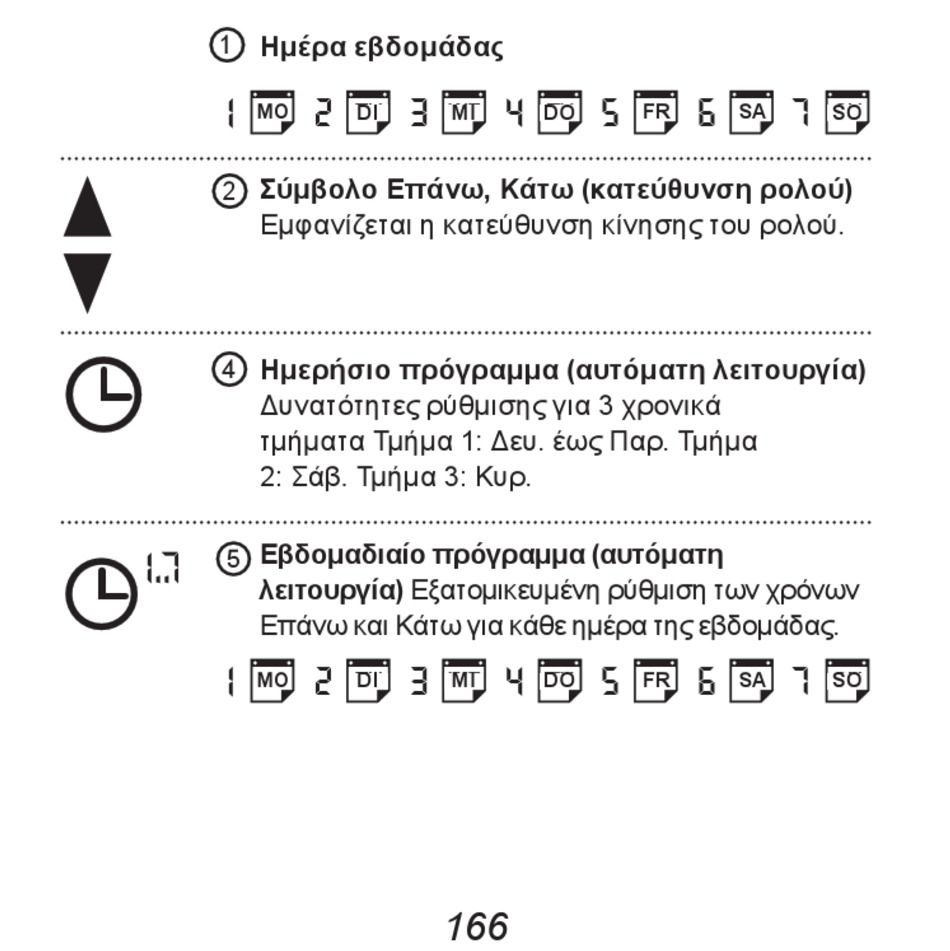 ① Ημέρα εβδομάδας

1 MO 2 DI 3 MI 4 DO 5 FR 6 SA 7 SO

② Σύμβολο Επάνω, Κάτω (κατεύθυνση ρολού)
Εμφανίζεται η κατεύθυνση κίνησης του ρολού.

④ Ημερήσιο πρόγραμμα (αυτόματη λειτουργία)
Δυνατότητες ρύθμισης για 3 χρονικά τμήματα Τμήμα 1: Δευ. έως Παρ. Τμήμα 2: Σάβ. Τμήμα 3: Κυρ.

1..7

⑤ Εβδομαδιαίο πρόγραμμα (αυτόματη λειτουργία) Εξατομικευμένη ρύθμιση των χρόνων Επάνω και Κάτω για κάθε ημέρα της εβδομάδας.

1 MO 2 DI 3 MI 4 DO 5 FR 6 SA 7 SO

166